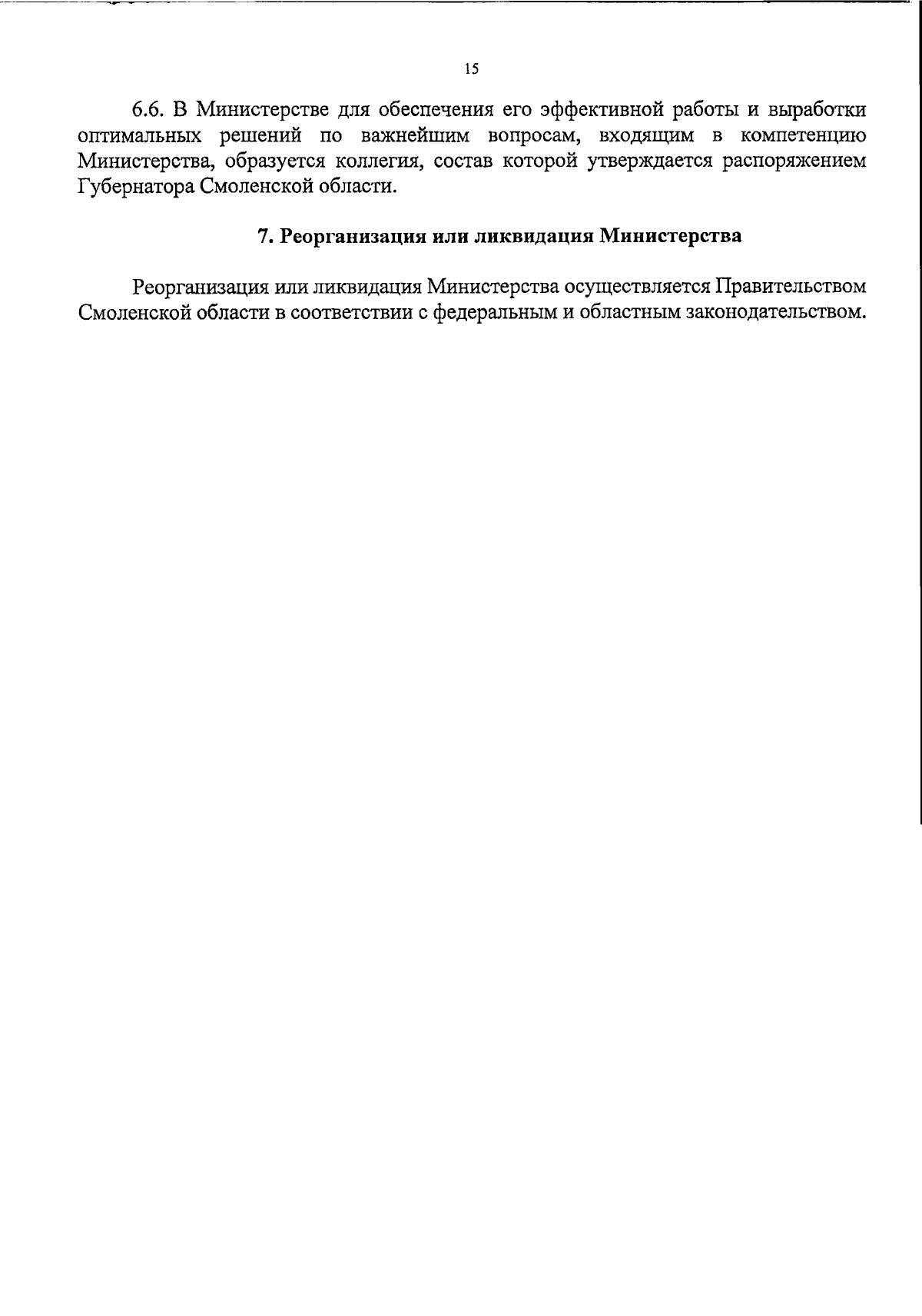 15

6.6. В Министерстве для обеспечения его эффективной работы и выработки оптимальных решений по важнейшим вопросам, входящим в компетенцию Министерства, образуется коллегия, состав которой утверждается распоряжением Губернатора Смоленской области.

7. Реорганизация или ликвидация Министерства

Реорганизация или ликвидация Министерства осуществляется Правительством Смоленской области в соответствии с федеральным и областным законодательством.